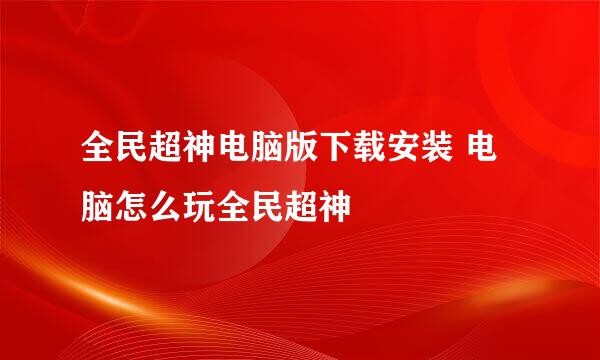 全民超神电脑版下载安装 电脑怎么玩全民超神